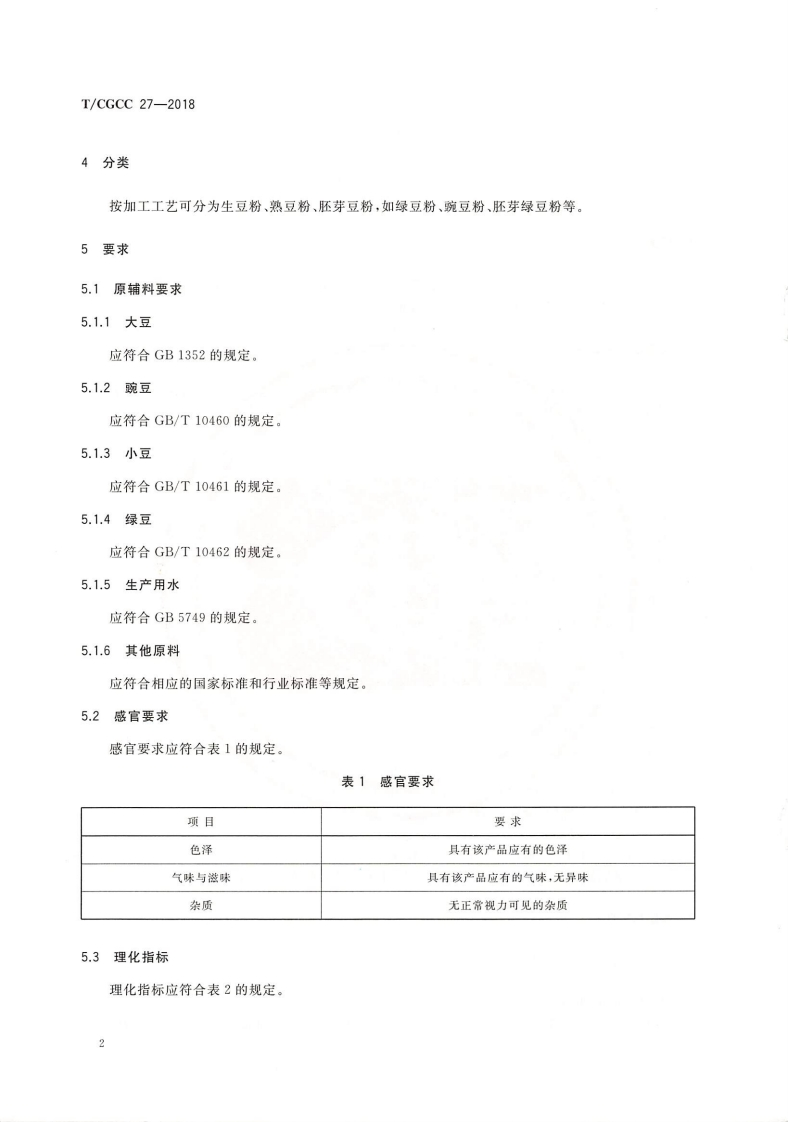 T/CGCC 27—2018

4 分类

按加工工艺可分为生豆粉、熟豆粉、胚芽豆粉，如绿豆粉、豌豆粉、胚芽绿豆粉等。

5 要求

5.1 原辅料要求

5.1.1 大豆

应符合 GB 1352 的规定。

5.1.2 豌豆

应符合 GB/T 10460 的规定。

5.1.3 小豆

应符合 GB/T 10461 的规定。

5.1.4 绿豆

应符合 GB/T 10462 的规定。

5.1.5 生产用水

应符合 GB 5749 的规定。

5.1.6 其他原料

应符合相应的国家标准和行业标准等规定。

5.2 感官要求

感官要求应符合表 1 的规定。

表 1 感官要求

| 项 目 | 要 求 |
|---|---|
| 色泽 | 具有该产品应有的色泽 |
| 气味与滋味 | 具有该产品应有的气味，无异味 |
| 杂质 | 无正常视力可见的杂质 |

5.3 理化指标

理化指标应符合表 2 的规定。

2